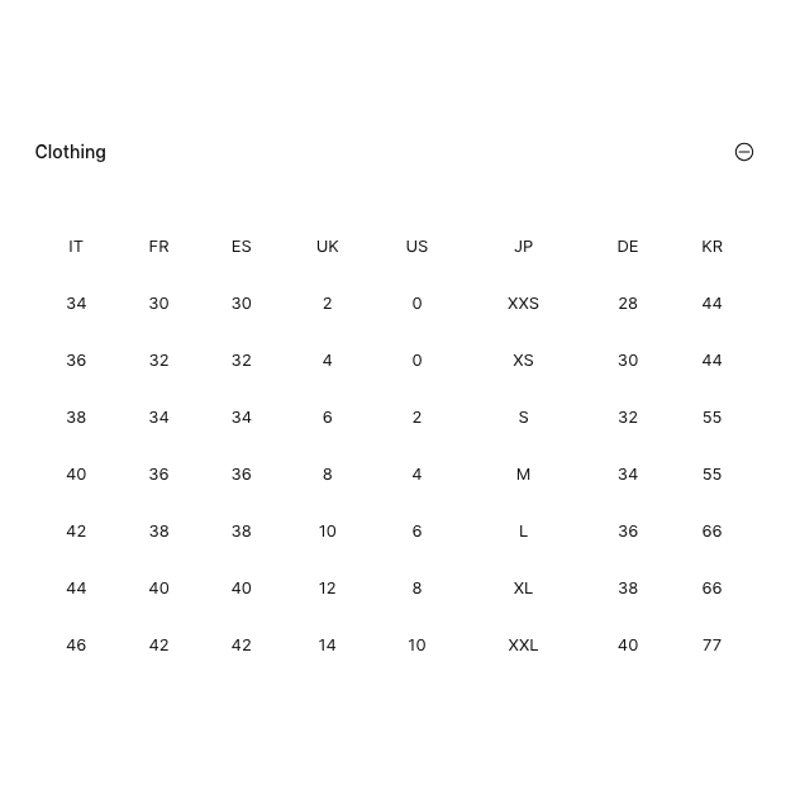 Clothing

| IT | FR | ES | UK | US | JP | DE | KR |
|---|---|---|---|---|---|---|---|
| 34 | 30 | 30 | 2 | 0 | XXS | 28 | 44 |
| 36 | 32 | 32 | 4 | 0 | XS | 30 | 44 |
| 38 | 34 | 34 | 6 | 2 | S | 32 | 55 |
| 40 | 36 | 36 | 8 | 4 | M | 34 | 55 |
| 42 | 38 | 38 | 10 | 6 | L | 36 | 66 |
| 44 | 40 | 40 | 12 | 8 | XL | 38 | 66 |
| 46 | 42 | 42 | 14 | 10 | XXL | 40 | 77 |